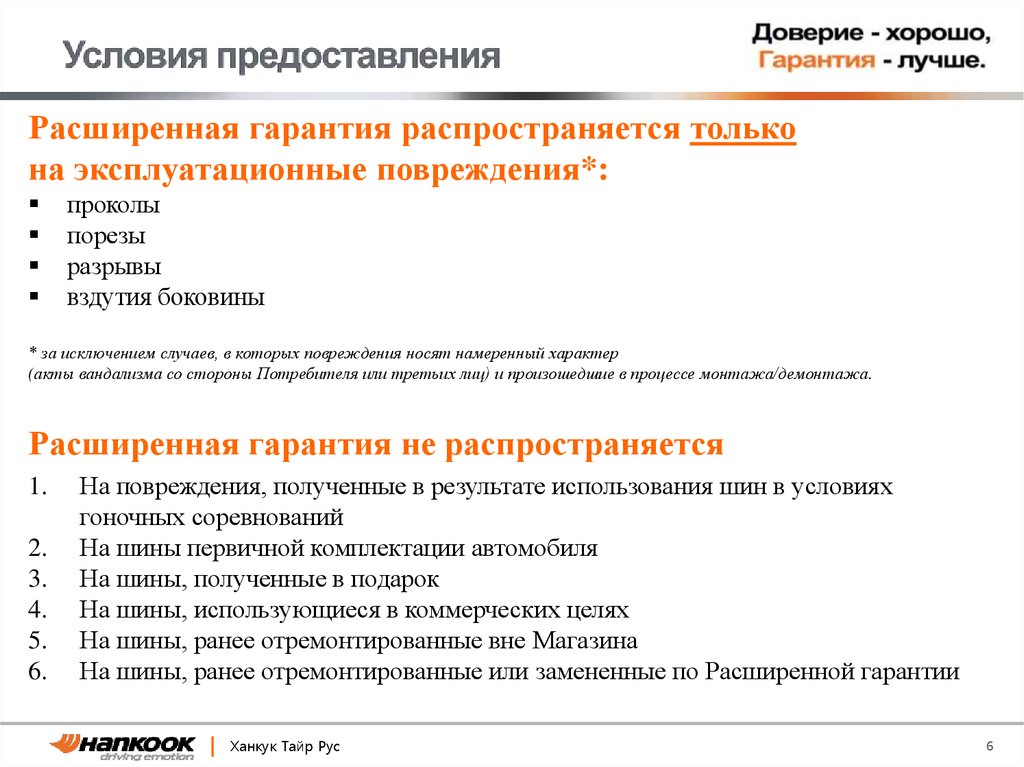 Условия предоставления

Доверие - хорошо, Гарантия - лучше.

Расширенная гарантия распространяется только на эксплуатационные повреждения*:
▪ проколы
▪ порезы
▪ разрывы
▪ вздутия боковины

* за исключением случаев, в которых повреждения носят намеренный характер (акты вандализма со стороны Потребителя или третьих лиц) и произошедшие в процессе монтажа/демонтажа.

Расширенная гарантия не распространяется
1. На повреждения, полученные в результате использования шин в условиях гоночных соревнований
2. На шины первичной комплектации автомобиля
3. На шины, полученные в подарок
4. На шины, использующиеся в коммерческих целях
5. На шины, ранее отремонтированные вне Магазина
6. На шины, ранее отремонтированные или замененные по Расширенной гарантии

HANKOOK driving emotion | Ханкук Тайр Рус

6